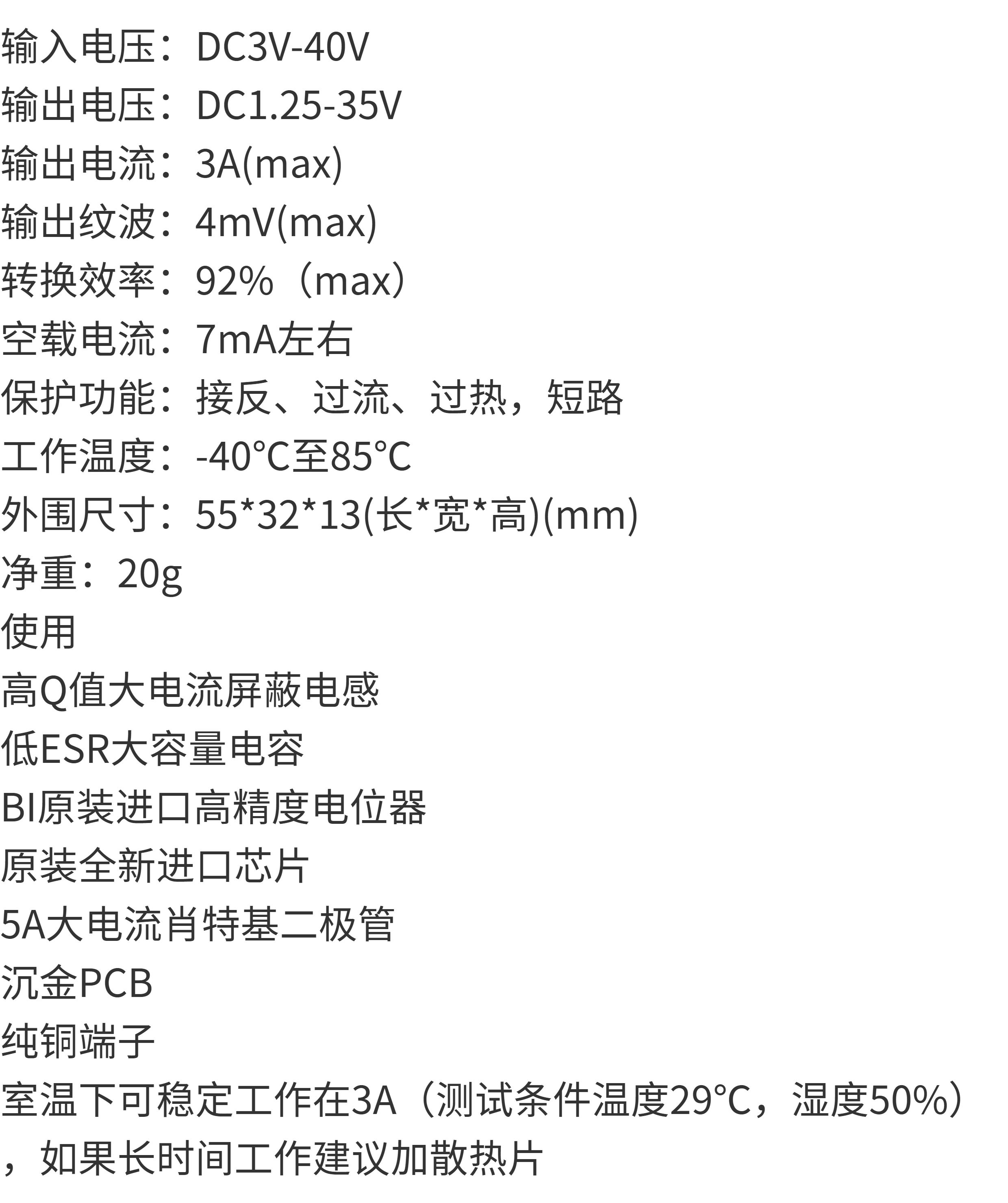 输入电压：DC3V-40V
输出电压：DC1.25-35V
输出电流：3A(max)
输出纹波：4mV(max)
转换效率：92%（max）
空载电流：7mA左右
保护功能：接反、过流、过热，短路
工作温度：-40°C至85°C
外围尺寸：55*32*13(长*宽*高)(mm)
净重：20g
使用
高Q值大电流屏蔽电感
低ESR大容量电容
BI原装进口高精度电位器
原装全新进口芯片
5A大电流肖特基二极管
沉金PCB
纯铜端子
室温下可稳定工作在3A（测试条件温度29°C，湿度50%），如果长时间工作建议加散热片